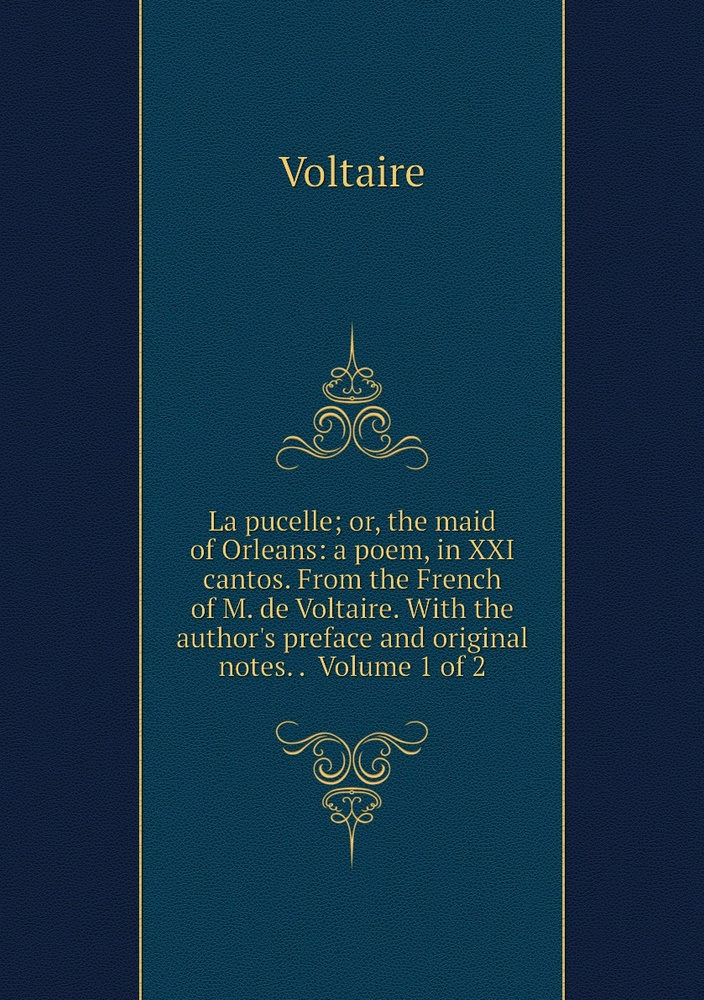 Voltaire

La pucelle; or, the maid of Orleans: a poem, in XXI cantos. From the French of M. de Voltaire. With the author's preface and original notes. . Volume 1 of 2